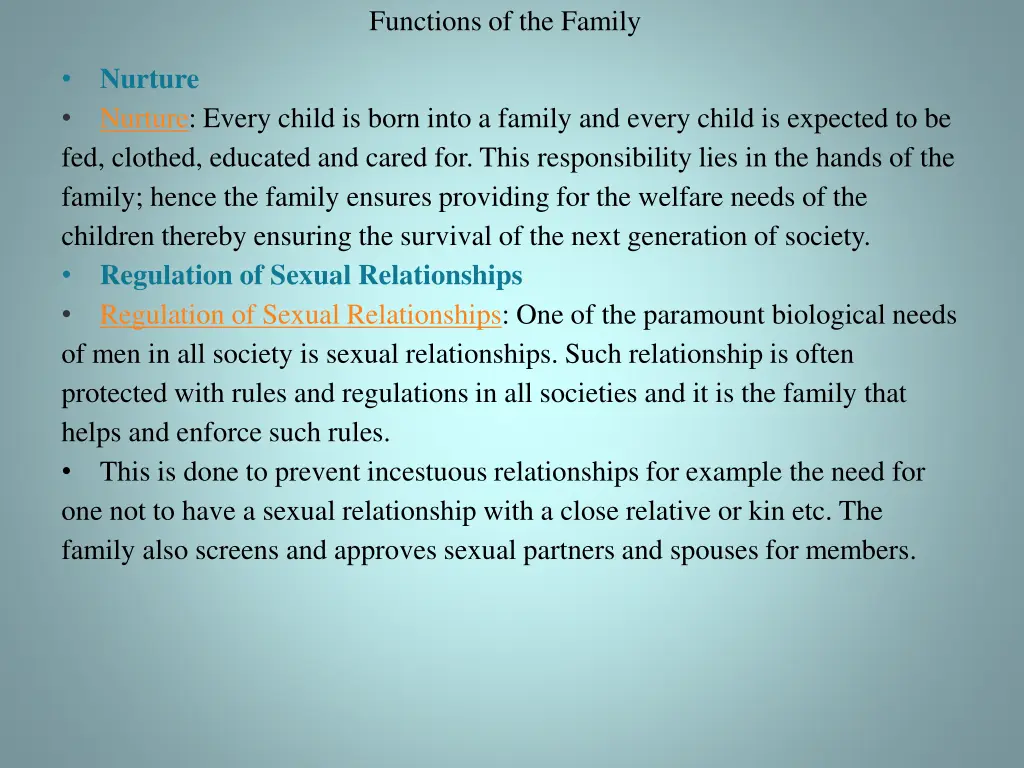 Functions of the Family

• Nurture
• Nurture: Every child is born into a family and every child is expected to be fed, clothed, educated and cared for. This responsibility lies in the hands of the family; hence the family ensures providing for the welfare needs of the children thereby ensuring the survival of the next generation of society.
• Regulation of Sexual Relationships
• Regulation of Sexual Relationships: One of the paramount biological needs of men in all society is sexual relationships. Such relationship is often protected with rules and regulations in all societies and it is the family that helps and enforce such rules.
• This is done to prevent incestuous relationships for example the need for one not to have a sexual relationship with a close relative or kin etc. The family also screens and approves sexual partners and spouses for members.